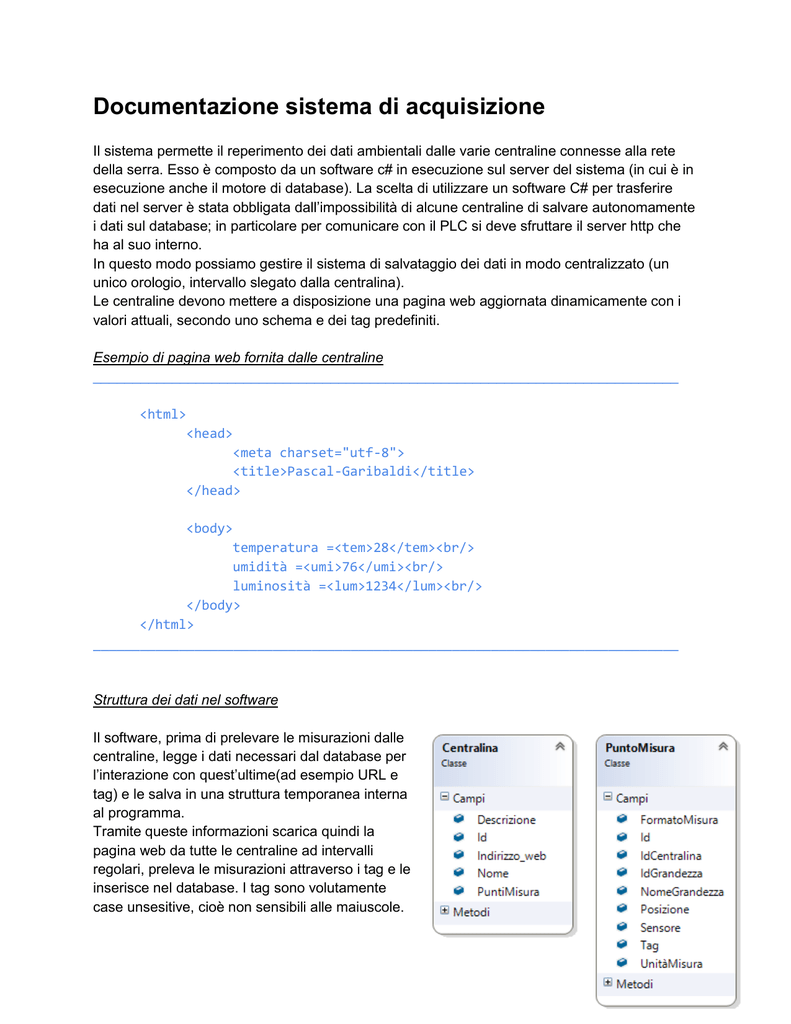 Documentazione sistema di acquisizione

Il sistema permette il reperimento dei dati ambientali dalle varie centraline connesse alla rete della serra. Esso è composto da un software c# in esecuzione sul server del sistema (in cui è in esecuzione anche il motore di database). La scelta di utilizzare un software C# per trasferire dati nel server è stata obbligata dall'impossibilità di alcune centraline di salvare autonomamente i dati sul database; in particolare per comunicare con il PLC si deve sfruttare il server http che ha al suo interno.
In questo modo possiamo gestire il sistema di salvataggio dei dati in modo centralizzato (un unico orologio, intervallo slegato dalla centralina).
Le centraline devono mettere a disposizione una pagina web aggiornata dinamicamente con i valori attuali, secondo uno schema e dei tag predefiniti.

Esempio di pagina web fornita dalle centraline

<html>
<head>
<meta charset="utf-8">
<title>Pascal-Garibaldi</title>
</head>

<body>
temperatura =<tem>28</tem><br/>
umidità =<umi>76</umi><br/>
luminosità =<lum>1234</lum><br/>
</body>
</html>

Struttura dei dati nel software

Il software, prima di prelevare le misurazioni dalle centraline, legge i dati necessari dal database per l'interazione con quest'ultime(ad esempio URL e tag) e le salva in una struttura temporanea interna al programma.
Tramite queste informazioni scarica quindi la pagina web da tutte le centraline ad intervalli regolari, preleva le misurazioni attraverso i tag e le inserisce nel database. I tag sono volutamente case unsesitive, cioè non sensibili alle maiuscole.

Centralina
Classe
Campi
Descrizione
Id
Indirizzo_web
Nome
PuntiMisura
Metodi

PuntoMisura
Classe
Campi
FormatoMisura
Id
IdCentralina
IdGrandezza
NomeGrandezza
Posizione
Sensore
Tag
UnitàMisura
Metodi